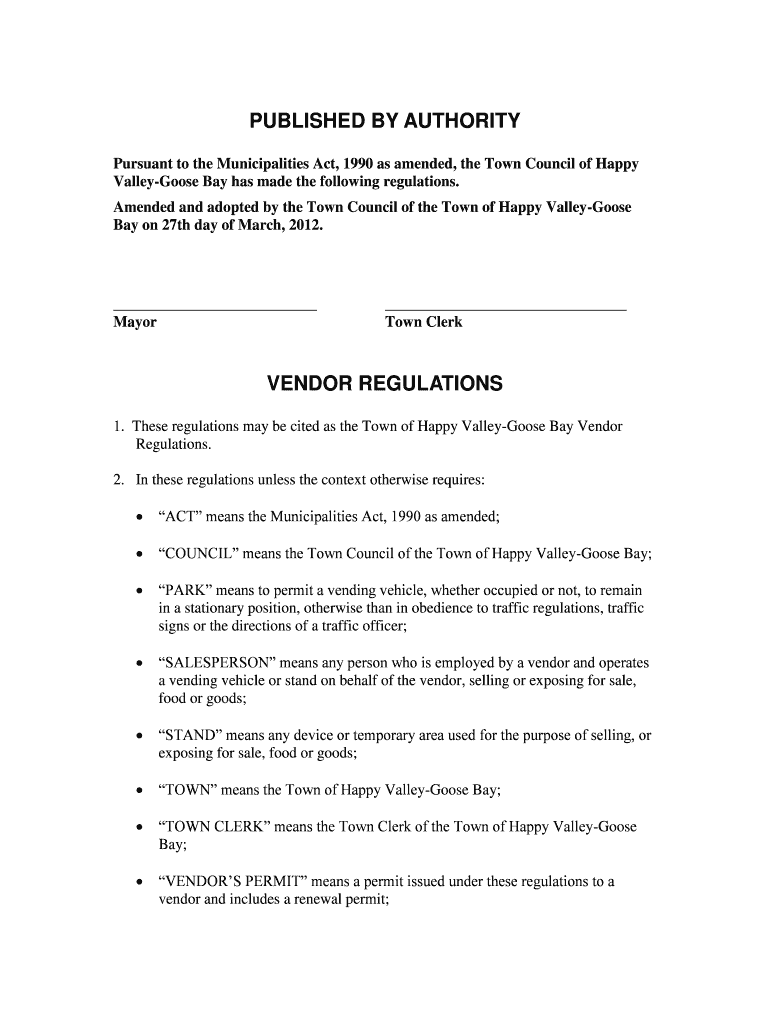 PUBLISHED BY AUTHORITY

Pursuant to the Municipalities Act, 1990 as amended, the Town Council of Happy Valley-Goose Bay has made the following regulations.

Amended and adopted by the Town Council of the Town of Happy Valley-Goose Bay on 27th day of March, 2012.

Mayor

Town Clerk

VENDOR REGULATIONS

1. These regulations may be cited as the Town of Happy Valley-Goose Bay Vendor Regulations.

2. In these regulations unless the context otherwise requires:

• “ACT” means the Municipalities Act, 1990 as amended;

• “COUNCIL” means the Town Council of the Town of Happy Valley-Goose Bay;

• “PARK” means to permit a vending vehicle, whether occupied or not, to remain in a stationary position, otherwise than in obedience to traffic regulations, traffic signs or the directions of a traffic officer;

• “SALESPERSON” means any person who is employed by a vendor and operates a vending vehicle or stand on behalf of the vendor, selling or exposing for sale, food or goods;

• “STAND” means any device or temporary area used for the purpose of selling, or exposing for sale, food or goods;

• “TOWN” means the Town of Happy Valley-Goose Bay;

• “TOWN CLERK” means the Town Clerk of the Town of Happy Valley-Goose Bay;

• “VENDOR’S PERMIT” means a permit issued under these regulations to a vendor and includes a renewal permit;